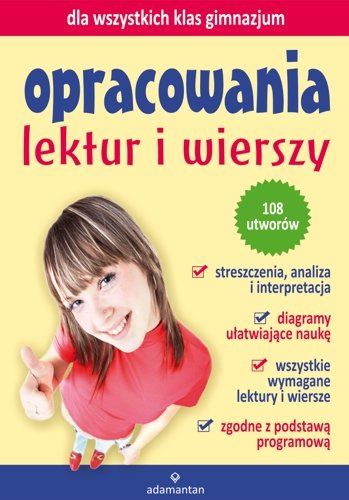 dla wszystkich klas gimnazjum

opracowania
lektur i wierszy

108 utworów

streszczenia, analiza i interpretacja

diagramy ułatwiające naukę

wszystkie wymagane lektury i wiersze

zgodne z podstawą programową

adamantan